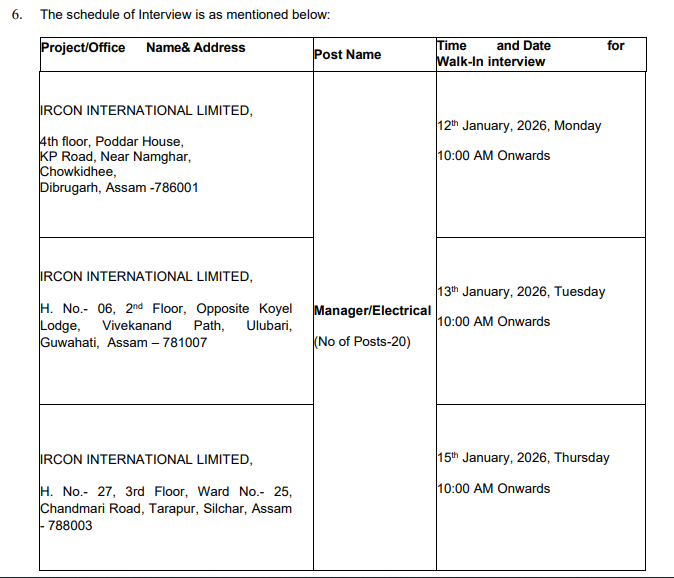 6. The schedule of Interview is as mentioned below:

| Project/Office Name& Address | Post Name | Time and Date for Walk-In interview |
|---|---|---|
| IRCON INTERNATIONAL LIMITED, 4th floor, Poddar House, KP Road, Near Namghar, Chowkidhee, Dibrugarh, Assam -786001 | Manager/Electrical (No of Posts-20) | 12$^{th}$ January, 2026, Monday 10:00 AM Onwards |
| IRCON INTERNATIONAL LIMITED, H. No.- 06, 2$^{nd}$ Floor, Opposite Koyel Lodge, Vivekanand Path, Ulubari, Guwahati, Assam – 781007 | | 13$^{th}$ January, 2026, Tuesday 10:00 AM Onwards |
| IRCON INTERNATIONAL LIMITED, H. No.- 27, 3rd Floor, Ward No.- 25, Chandmari Road, Tarapur, Silchar, Assam - 788003 | | 15$^{th}$ January, 2026, Thursday 10:00 AM Onwards |